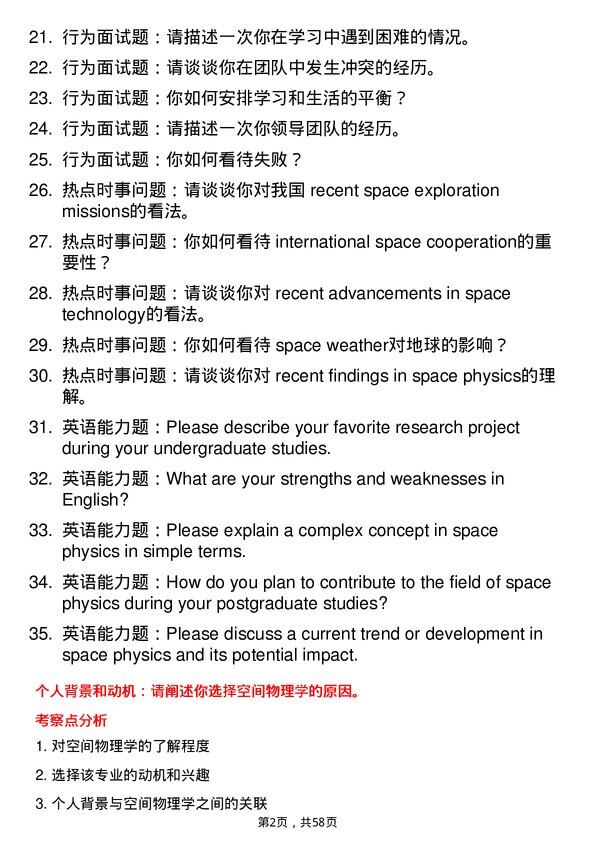 21. 行为面试题：请描述一次你在学习中遇到困难的情况。
22. 行为面试题：请谈谈你在团队中发生冲突的经历。
23. 行为面试题：你如何安排学习和生活的平衡？
24. 行为面试题：请描述一次你领导团队的经历。
25. 行为面试题：你如何看待失败？
26. 热点时事问题：请谈谈你对我国 recent space exploration missions的看法。
27. 热点时事问题：你如何看待 international space cooperation的重要性？
28. 热点时事问题：请谈谈你对 recent advancements in space technology的看法。
29. 热点时事问题：你如何看待 space weather对地球的影响？
30. 热点时事问题：请谈谈你对 recent findings in space physics的理解。
31. 英语能力题：Please describe your favorite research project during your undergraduate studies.
32. 英语能力题：What are your strengths and weaknesses in English?
33. 英语能力题：Please explain a complex concept in space physics in simple terms.
34. 英语能力题：How do you plan to contribute to the field of space physics during your postgraduate studies?
35. 英语能力题：Please discuss a current trend or development in space physics and its potential impact.

个人背景和动机：请阐述你选择空间物理学的原因。

考察点分析

1. 对空间物理学的了解程度
2. 选择该专业的动机和兴趣
3. 个人背景与空间物理学之间的关联

第2页，共58页